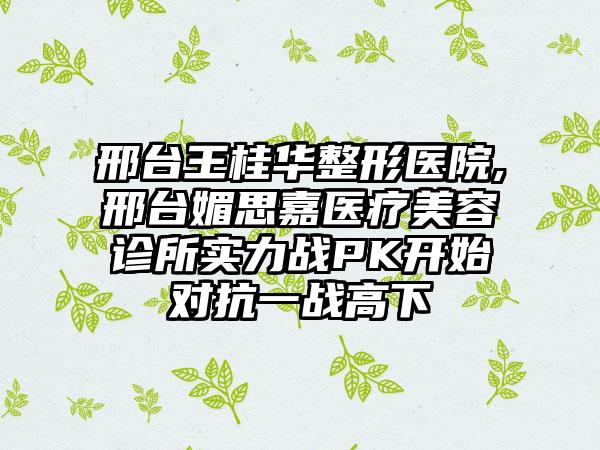 邢台王桂华整形医院,邢台媚思嘉医疗美容诊所实力战PK开始对抗一战高下